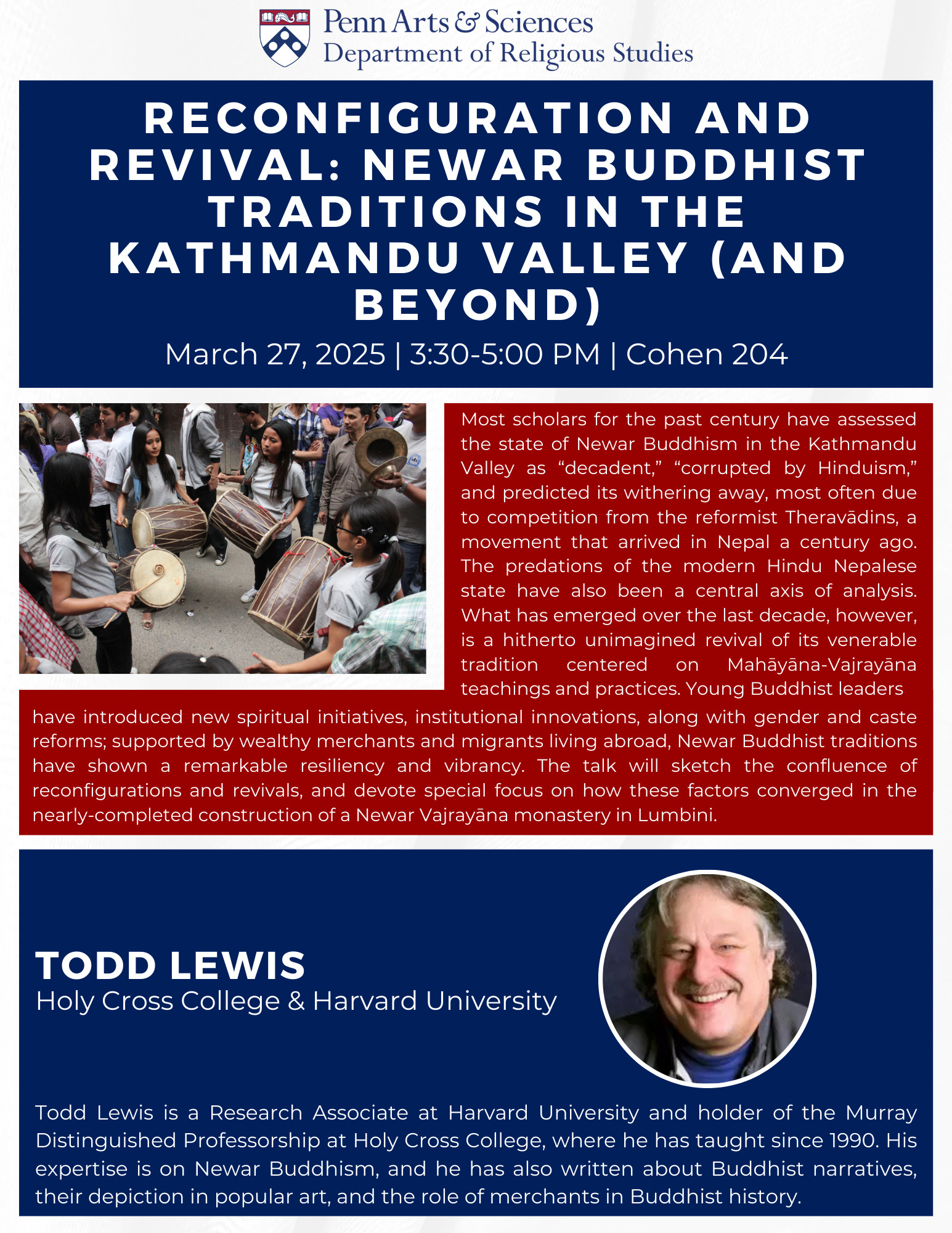 Penn Arts & Sciences
Department of Religious Studies

RECONFIGURATION AND REVIVAL: NEWAR BUDDHIST TRADITIONS IN THE KATHMANDU VALLEY (AND BEYOND)

March 27, 2025 | 3:30-5:00 PM | Cohen 204

Most scholars for the past century have assessed the state of Newar Buddhism in the Kathmandu Valley as “decadent,” “corrupted by Hinduism,” and predicted its withering away, most often due to competition from the reformist Theravādins, a movement that arrived in Nepal a century ago. The predations of the modern Hindu Nepalese state have also been a central axis of analysis. What has emerged over the last decade, however, is a hitherto unimagined revival of its venerable tradition centered on Mahāyāna-Vajrayāna teachings and practices. Young Buddhist leaders have introduced new spiritual initiatives, institutional innovations, along with gender and caste reforms; supported by wealthy merchants and migrants living abroad, Newar Buddhist traditions have shown a remarkable resiliency and vibrancy. The talk will sketch the confluence of reconfigurations and revivals, and devote special focus on how these factors converged in the nearly-completed construction of a Newar Vajrayāna monastery in Lumbini.

TODD LEWIS
Holy Cross College & Harvard University

Todd Lewis is a Research Associate at Harvard University and holder of the Murray Distinguished Professorship at Holy Cross College, where he has taught since 1990. His expertise is on Newar Buddhism, and he has also written about Buddhist narratives, their depiction in popular art, and the role of merchants in Buddhist history.